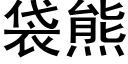 袋熊